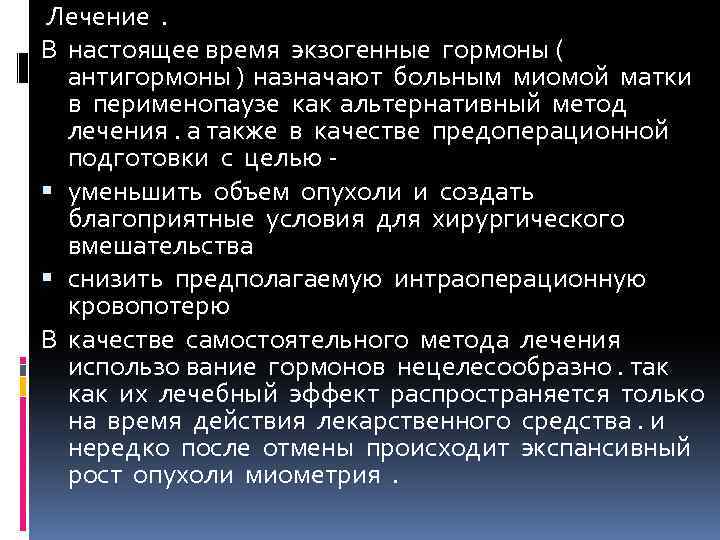 Лечение .

В настоящее время экзогенные гормоны ( антигормоны ) назначают больным миомой матки в перименопаузе как альтернативный метод лечения . а также в качестве предоперационной подготовки с целью -

▪ уменьшить объем опухоли и создать благоприятные условия для хирургического вмешательства

▪ снизить предполагаемую интраоперационную кровопотерю

В качестве самостоятельного метода лечения использо вание гормонов нецелесообразно . так как их лечебный эффект распространяется только на время действия лекарственного средства . и нередко после отмены происходит экспансивный рост опухоли миометрия .